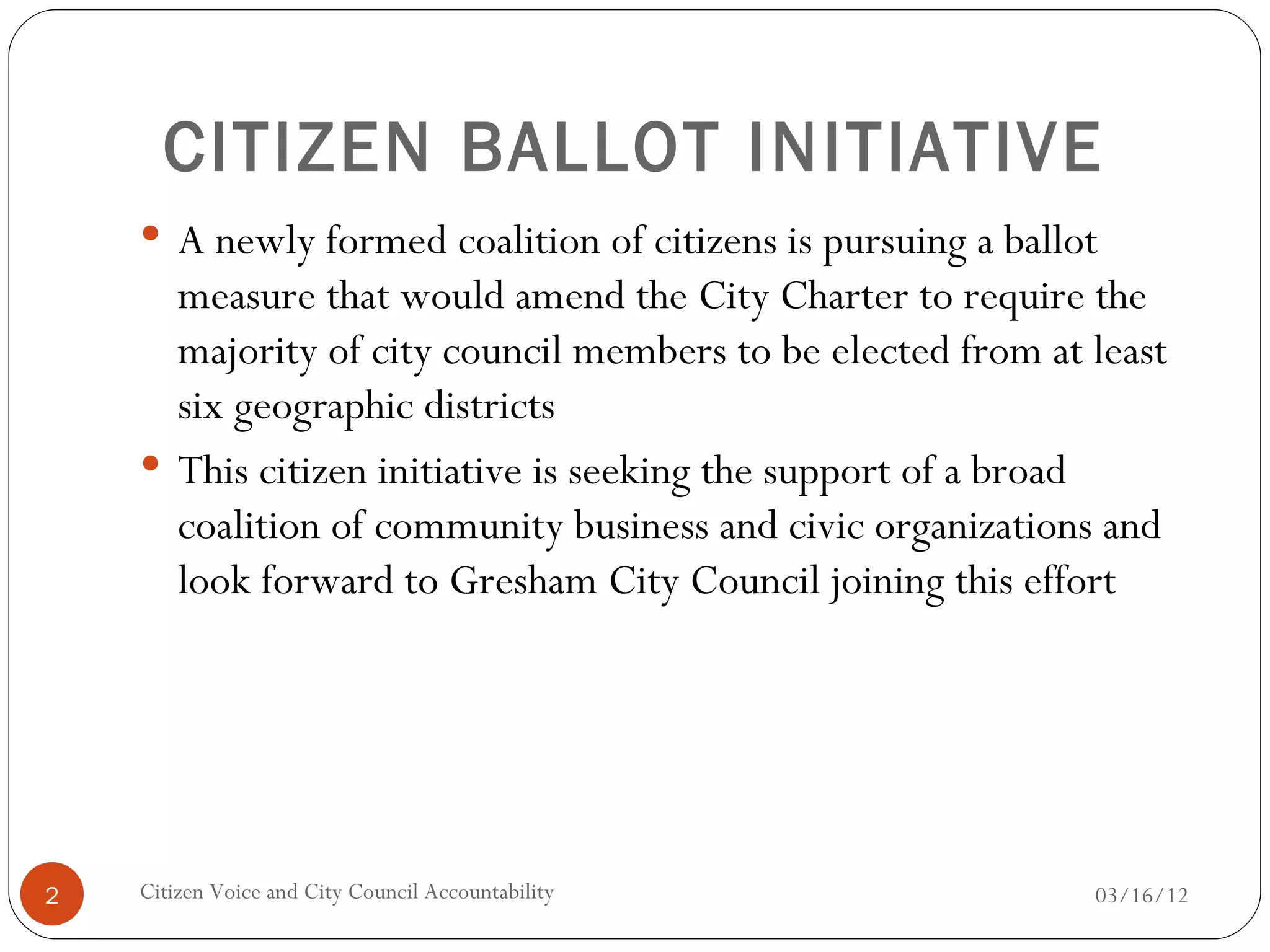 CITIZEN BALLOT INITIATIVE

• A newly formed coalition of citizens is pursuing a ballot measure that would amend the City Charter to require the majority of city council members to be elected from at least six geographic districts

• This citizen initiative is seeking the support of a broad coalition of community business and civic organizations and look forward to Gresham City Council joining this effort

2

Citizen Voice and City Council Accountability

03/16/12